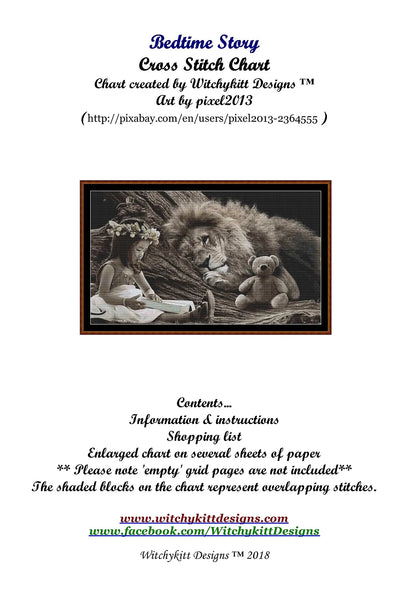 Bedtime Story
Cross Stitch Chart
Chart created by Witchykitt Designs ™
Art by pixel2013
(http://pixabay.com/en/users/pixel2013-2364555 )

Contents...
Information & instructions
Shopping list
Enlarged chart on several sheets of paper
** Please note 'empty' grid pages are not included**
The shaded blocks on the chart represent overlapping stitches.

www.witchykittdesigns.com
www.facebook.com/WitchykittDesigns

Witchykitt Designs ™ 2018